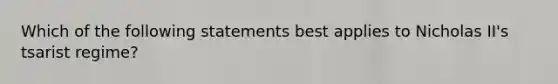 Which of the following statements best applies to Nicholas II's tsarist regime?